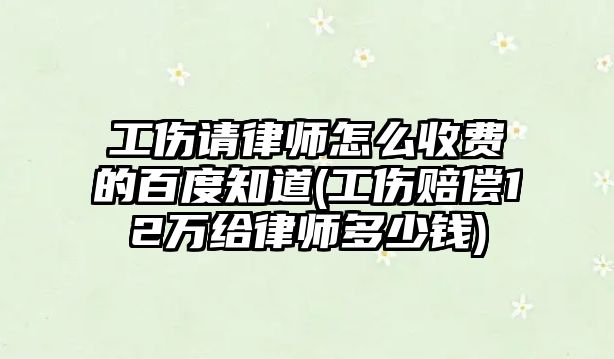 工伤请律师怎么收费的百度知道(工伤赔偿12万给律师多少钱)